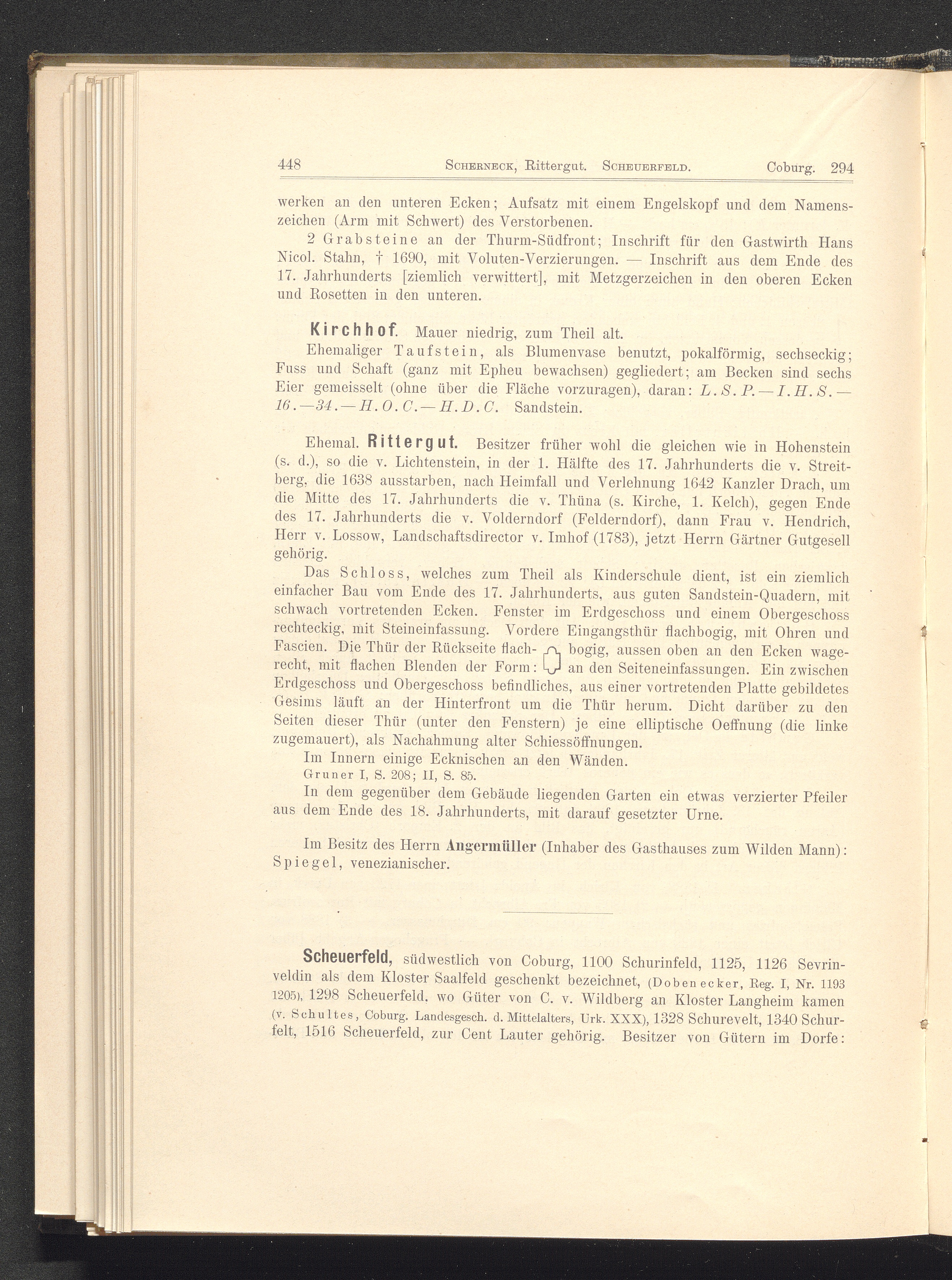 448 Scherneck, Rittergut. Scheuerfeld. Coburg. 294

werken an den unteren Ecken; Aufsatz mit einem Engelskopf und dem Namenszeichen (Arm mit Schwert) des Verstorbenen.

2 Grabsteine an der Thurm-Südfront; Inschrift für den Gastwirth Hans Nicol. Stahn, † 1690, mit Voluten-Verzierungen. — Inschrift aus dem Ende des 17. Jahrhunderts [ziemlich verwittert], mit Metzgerzeichen in den oberen Ecken und Rosetten in den unteren.

Kirchhof. Mauer niedrig, zum Theil alt.

Ehemaliger Taufstein, als Blumenvase benutzt, pokalförmig, sechseckig; Fuss und Schaft (ganz mit Epheu bewachsen) gegliedert; am Becken sind sechs Eier gemeisselt (ohne über die Fläche vorzuragen), daran: L. S. P. — I. H. S. — 16. — 34. — H. O. C. — H. D. C. Sandstein.

Ehemal. Rittergut. Besitzer früher wohl die gleichen wie in Hohenstein (s. d.), so die v. Lichtenstein, in der 1. Hälfte des 17. Jahrhunderts die v. Streitberg, die 1638 ausstarben, nach Heimfall und Verlehnung 1642 Kanzler Drach, um die Mitte des 17. Jahrhunderts die v. Thüna (s. Kirche, 1. Kelch), gegen Ende des 17. Jahrhunderts die v. Volderndorf (Felderndorf), dann Frau v. Hendrich, Herr v. Lossow, Landschaftsdirector v. Imhof (1783), jetzt Herrn Gärtner Gutgesell gehörig.

Das Schloss, welches zum Theil als Kinderschule dient, ist ein ziemlich einfacher Bau vom Ende des 17. Jahrhunderts, aus guten Sandstein-Quadern, mit schwach vortretenden Ecken. Fenster im Erdgeschoss und einem Obergeschoss rechteckig, mit Steineinfassung. Vordere Eingangsthür flachbogig, mit Ohren und Fascien. Die Thür der Rückseite flachbogig, aussen oben an den Ecken wagerecht, mit flachen Blenden der Form: an den Seiteneinfassungen. Ein zwischen Erdgeschoss und Obergeschoss befindliches, aus einer vortretenden Platte gebildetes Gesims läuft an der Hinterfront um die Thür herum. Dicht darüber zu den Seiten dieser Thür (unter den Fenstern) je eine elliptische Oeffnung (die linke zugemauert), als Nachahmung alter Schiessöffnungen.

Im Innern einige Ecknischen an den Wänden.

Gruner I, S. 208; II, S. 85.

In dem gegenüber dem Gebäude liegenden Garten ein etwas verzierter Pfeiler aus dem Ende des 18. Jahrhunderts, mit darauf gesetzter Urne.

Im Besitz des Herrn Angermüller (Inhaber des Gasthauses zum Wilden Mann): Spiegel, venezianischer.

Scheuerfeld, südwestlich von Coburg, 1100 Schurinfeld, 1125, 1126 Sevrinveldin als dem Kloster Saalfeld geschenkt bezeichnet, (Dobenecker, Reg. I, Nr. 1193 1205), 1298 Scheuerfeld, wo Güter von C. v. Wildberg an Kloster Langheim kamen (v. Schultes, Coburg. Landesgesch. d. Mittelalters, Urk. XXX), 1328 Schurevelt, 1340 Schurfelt, 1516 Scheuerfeld, zur Cent Lauter gehörig. Besitzer von Gütern im Dorfe: